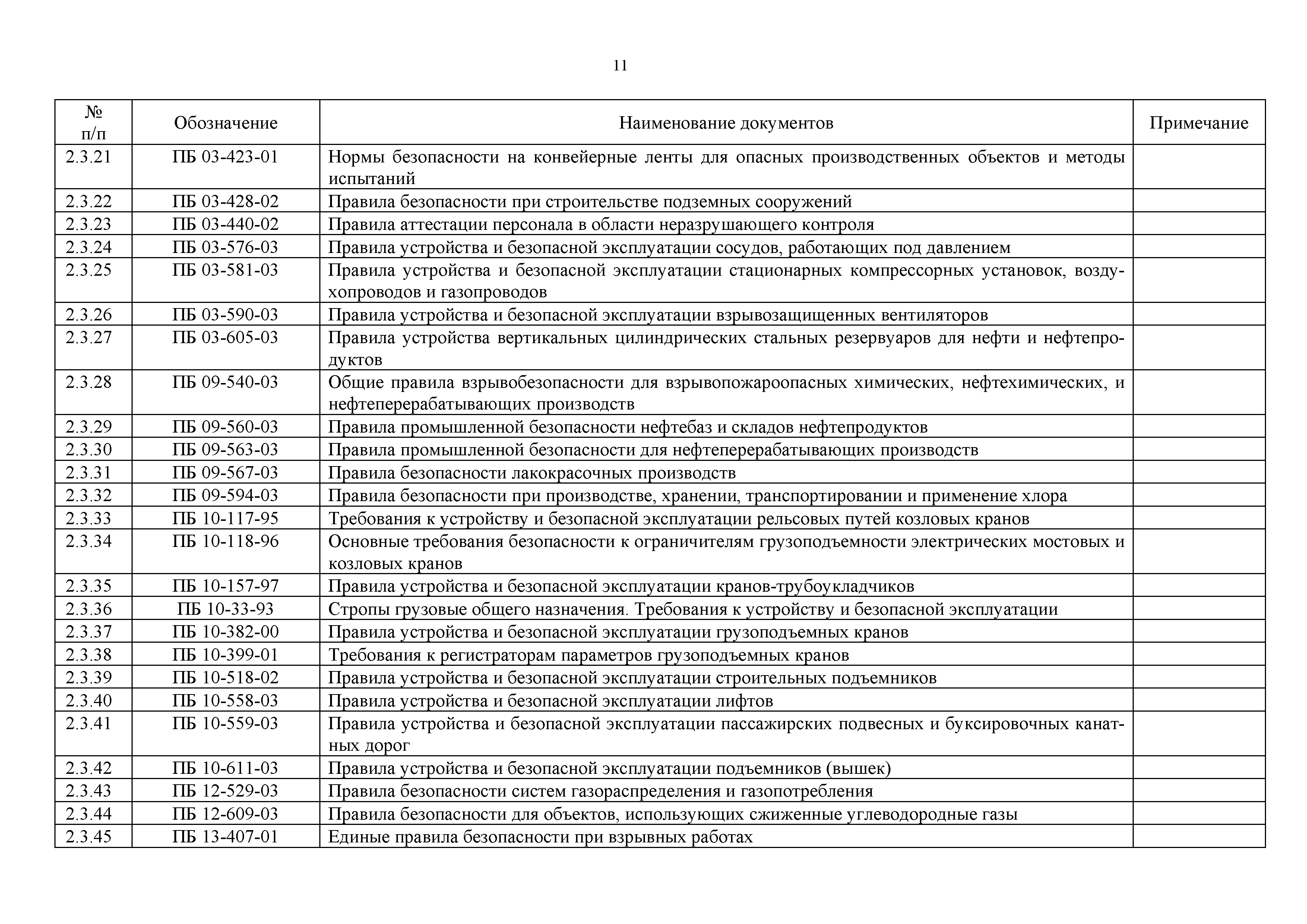 11

| № п/п | Обозначение | Наименование документов | Примечание |
|---|---|---|---|
| 2.3.21 | ПБ 03-423-01 | Нормы безопасности на конвейерные ленты для опасных производственных объектов и методы испытаний | |
| 2.3.22 | ПБ 03-428-02 | Правила безопасности при строительстве подземных сооружений | |
| 2.3.23 | ПБ 03-440-02 | Правила аттестации персонала в области неразрушающего контроля | |
| 2.3.24 | ПБ 03-576-03 | Правила устройства и безопасной эксплуатации сосудов, работающих под давлением | |
| 2.3.25 | ПБ 03-581-03 | Правила устройства и безопасной эксплуатации стационарных компрессорных установок, воздухопроводов и газопроводов | |
| 2.3.26 | ПБ 03-590-03 | Правила устройства и безопасной эксплуатации взрывозащищенных вентиляторов | |
| 2.3.27 | ПБ 03-605-03 | Правила устройства вертикальных цилиндрических стальных резервуаров для нефти и нефтепродуктов | |
| 2.3.28 | ПБ 09-540-03 | Общие правила взрывобезопасности для взрывопожароопасных химических, нефтехимических, и нефтеперерабатывающих производств | |
| 2.3.29 | ПБ 09-560-03 | Правила промышленной безопасности нефтебаз и складов нефтепродуктов | |
| 2.3.30 | ПБ 09-563-03 | Правила промышленной безопасности для нефтеперерабатывающих производств | |
| 2.3.31 | ПБ 09-567-03 | Правила безопасности лакокрасочных производств | |
| 2.3.32 | ПБ 09-594-03 | Правила безопасности при производстве, хранении, транспортировании и применение хлора | |
| 2.3.33 | ПБ 10-117-95 | Требования к устройству и безопасной эксплуатации рельсовых путей козловых кранов | |
| 2.3.34 | ПБ 10-118-96 | Основные требования безопасности к ограничителям грузоподъемности электрических мостовых и козловых кранов | |
| 2.3.35 | ПБ 10-157-97 | Правила устройства и безопасной эксплуатации кранов-трубоукладчиков | |
| 2.3.36 | ПБ 10-33-93 | Стропы грузовые общего назначения. Требования к устройству и безопасной эксплуатации | |
| 2.3.37 | ПБ 10-382-00 | Правила устройства и безопасной эксплуатации грузоподъемных кранов | |
| 2.3.38 | ПБ 10-399-01 | Требования к регистраторам параметров грузоподъемных кранов | |
| 2.3.39 | ПБ 10-518-02 | Правила устройства и безопасной эксплуатации строительных подъемников | |
| 2.3.40 | ПБ 10-558-03 | Правила устройства и безопасной эксплуатации лифтов | |
| 2.3.41 | ПБ 10-559-03 | Правила устройства и безопасной эксплуатации пассажирских подвесных и буксировочных канатных дорог | |
| 2.3.42 | ПБ 10-611-03 | Правила устройства и безопасной эксплуатации подъемников (вышек) | |
| 2.3.43 | ПБ 12-529-03 | Правила безопасности систем газораспределения и газопотребления | |
| 2.3.44 | ПБ 12-609-03 | Правила безопасности для объектов, использующих сжиженные углеводородные газы | |
| 2.3.45 | ПБ 13-407-01 | Единые правила безопасности при взрывных работах | |